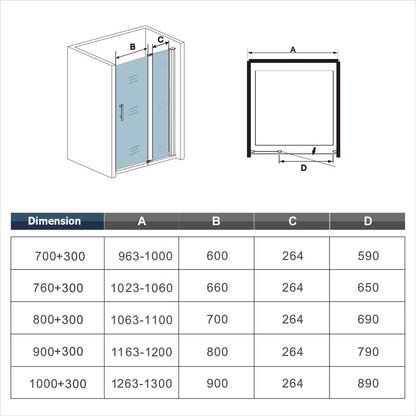 B C

A

D

| Dimension | A | B | C | D |
|---|---|---|---|---|
| 700+300 | 963-1000 | 600 | 264 | 590 |
| 760+300 | 1023-1060 | 660 | 264 | 650 |
| 800+300 | 1063-1100 | 700 | 264 | 690 |
| 900+300 | 1163-1200 | 800 | 264 | 790 |
| 1000+300 | 1263-1300 | 900 | 264 | 890 |